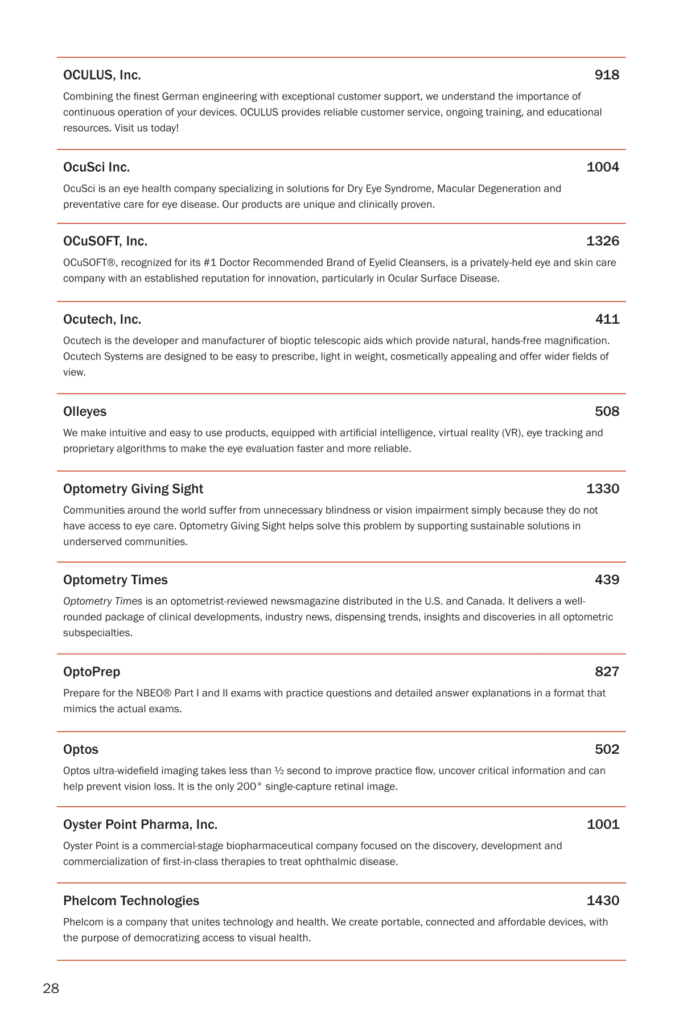 OCULUS, Inc. 918

Combining the finest German engineering with exceptional customer support, we understand the importance of continuous operation of your devices. OCULUS provides reliable customer service, ongoing training, and educational resources. Visit us today!

OcuSci Inc. 1004

OcuSci is an eye health company specializing in solutions for Dry Eye Syndrome, Macular Degeneration and preventative care for eye disease. Our products are unique and clinically proven.

OCuSOFT, Inc. 1326

OCuSOFT®, recognized for its #1 Doctor Recommended Brand of Eyelid Cleansers, is a privately-held eye and skin care company with an established reputation for innovation, particularly in Ocular Surface Disease.

Ocutech, Inc. 411

Ocutech is the developer and manufacturer of bioptic telescopic aids which provide natural, hands-free magnification. Ocutech Systems are designed to be easy to prescribe, light in weight, cosmetically appealing and offer wider fields of view.

Olleyes 508

We make intuitive and easy to use products, equipped with artificial intelligence, virtual reality (VR), eye tracking and proprietary algorithms to make the eye evaluation faster and more reliable.

Optometry Giving Sight 1330

Communities around the world suffer from unnecessary blindness or vision impairment simply because they do not have access to eye care. Optometry Giving Sight helps solve this problem by supporting sustainable solutions in underserved communities.

Optometry Times 439

Optometry Times is an optometrist-reviewed newsmagazine distributed in the U.S. and Canada. It delivers a well-rounded package of clinical developments, industry news, dispensing trends, insights and discoveries in all optometric subspecialties.

OptoPrep 827

Prepare for the NBEO® Part I and II exams with practice questions and detailed answer explanations in a format that mimics the actual exams.

Optos 502

Optos ultra-widefield imaging takes less than ½ second to improve practice flow, uncover critical information and can help prevent vision loss. It is the only 200° single-capture retinal image.

Oyster Point Pharma, Inc. 1001

Oyster Point is a commercial-stage biopharmaceutical company focused on the discovery, development and commercialization of first-in-class therapies to treat ophthalmic disease.

Phelcom Technologies 1430

Phelcom is a company that unites technology and health. We create portable, connected and affordable devices, with the purpose of democratizing access to visual health.

28